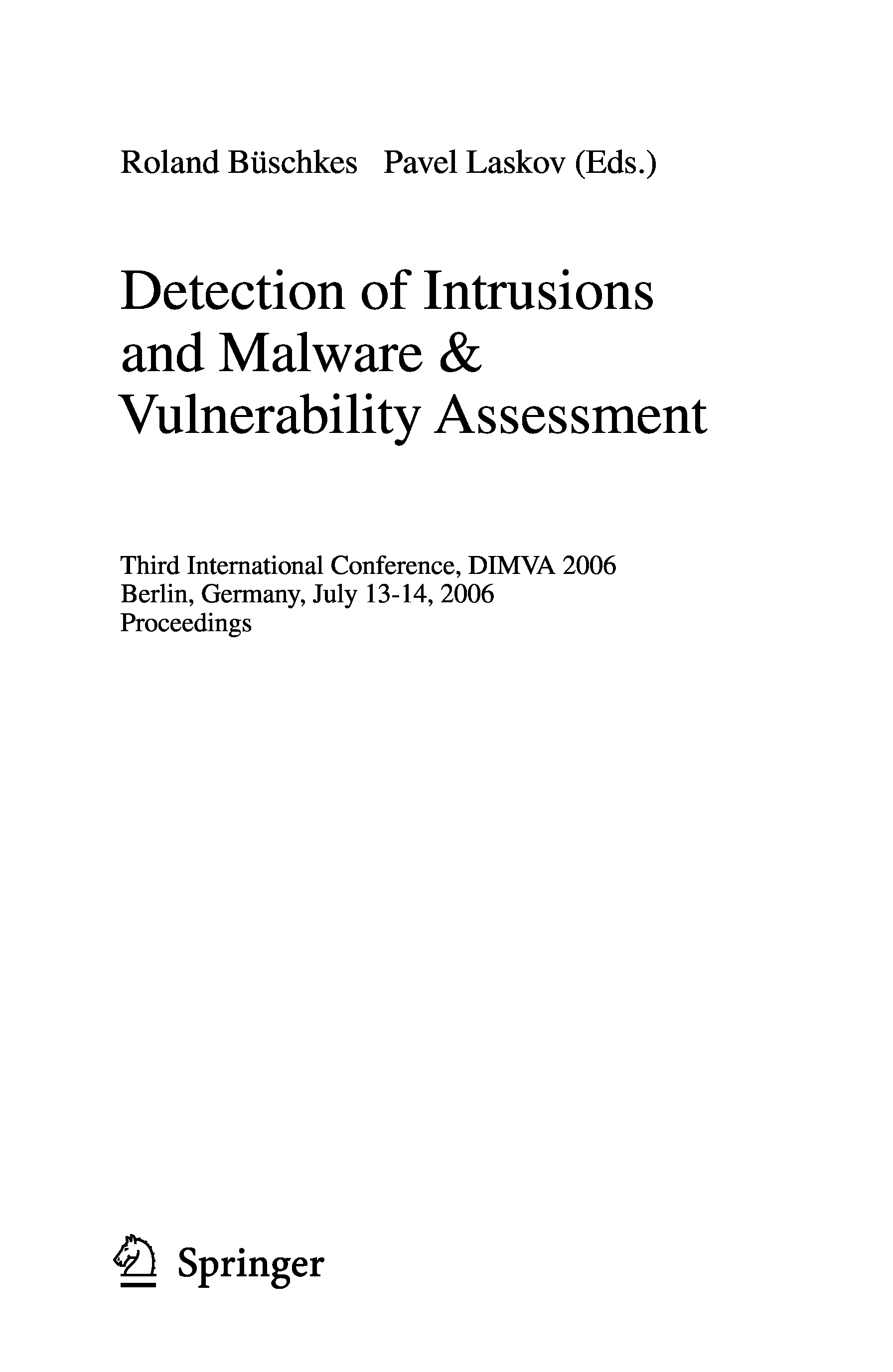 Roland Büschkes Pavel Laskov (Eds.)

Detection of Intrusions and Malware & Vulnerability Assessment

Third International Conference, DIMVA 2006
Berlin, Germany, July 13-14, 2006
Proceedings

Springer